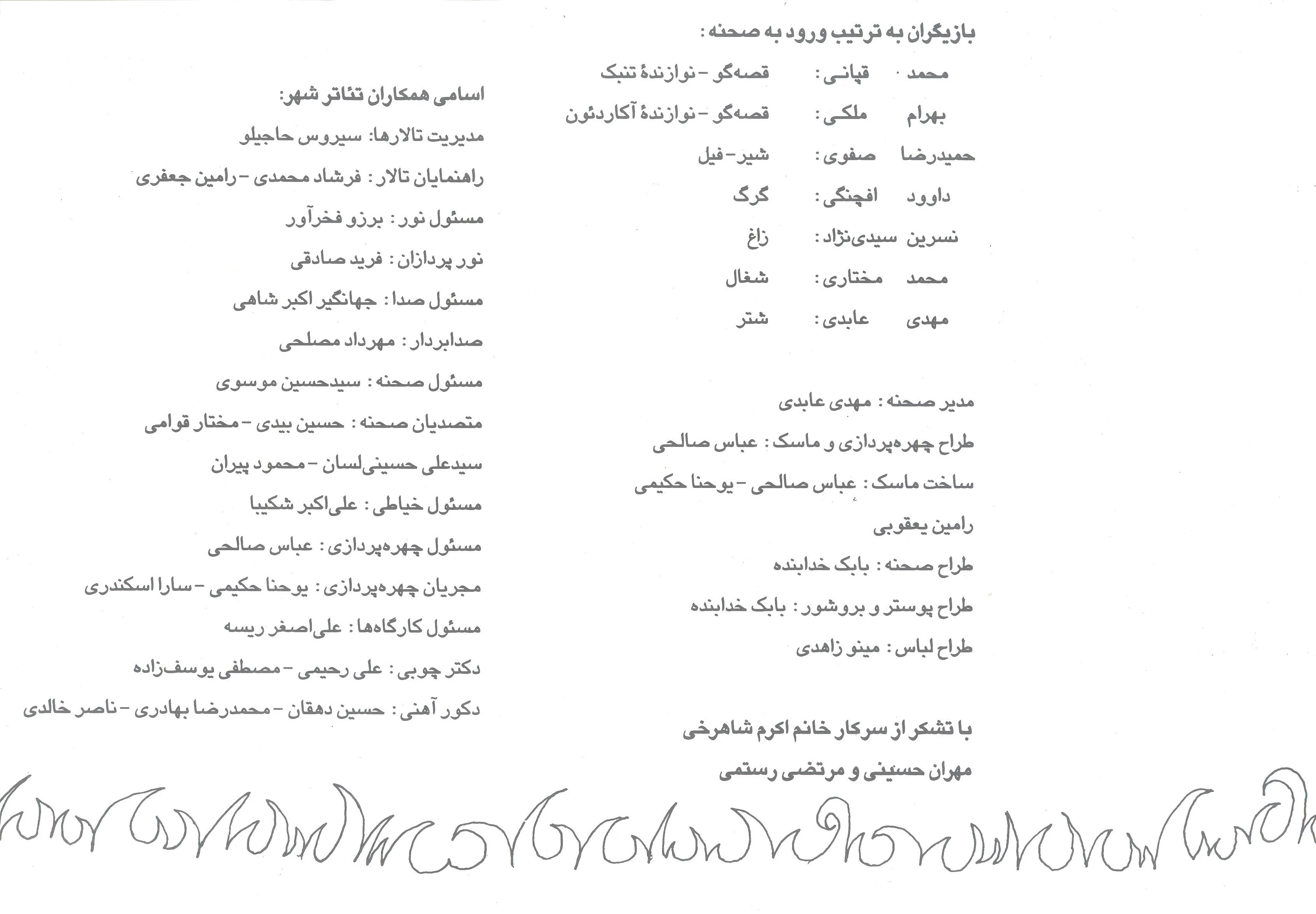 بازیگران به ترتیب ورود به صحنه:

محمد قپانی: قصه‌گو - نوازندهٔ تنبک

بهرام ملکی: قصه‌گو - نوازندهٔ آکاردئون

حمیدرضا صفوی: شیر - فیل

داوود افچنگی: گرگ

نسرین سیدی‌نژاد: زاغ

محمد مختاری: شغال

مهدی عابدی: شتر

مدیر صحنه: مهدی عابدی

طراح چهره‌پردازی و ماسک: عباس صالحی

ساخت ماسک: عباس صالحی - یوحنا حکیمی

رامین یعقوبی

طراح صحنه: بابک خدابنده

طراح پوستر و بروشور: بابک خدابنده

طراح لباس: مینو زاهدی

با تشکر از سرکار خانم اکرم شاهرخی

مهران حسینی و مرتضی رستمی

اسامی همکاران تئاتر شهر:

مدیریت تالارها: سیروس حاجیلو

راهنمایان تالار: فرشاد محمدی - رامین جعفری

مسئول نور: برزو فخرآور

نور پردازان: فرید صادقی

مسئول صدا: جهانگیر اکبر شاهی

صدابردار: مهرداد مصلحی

مسئول صحنه: سیدحسین موسوی

متصدیان صحنه: حسین بیدی - مختار قوامی

سیدعلی حسینی‌لسان - محمود پیران

مسئول خیاطی: علی‌اکبر شکیبا

مسئول چهره‌پردازی: عباس صالحی

مجریان چهره‌پردازی: یوحنا حکیمی - سارا اسکندری

مسئول کارگاه‌ها: علی‌اصغر ریسه

دکتر چوبی: علی رحیمی - مصطفی یوسف‌زاده

دکور آهنی: حسین دهقان - محمدرضا بهادری - ناصر خالدی